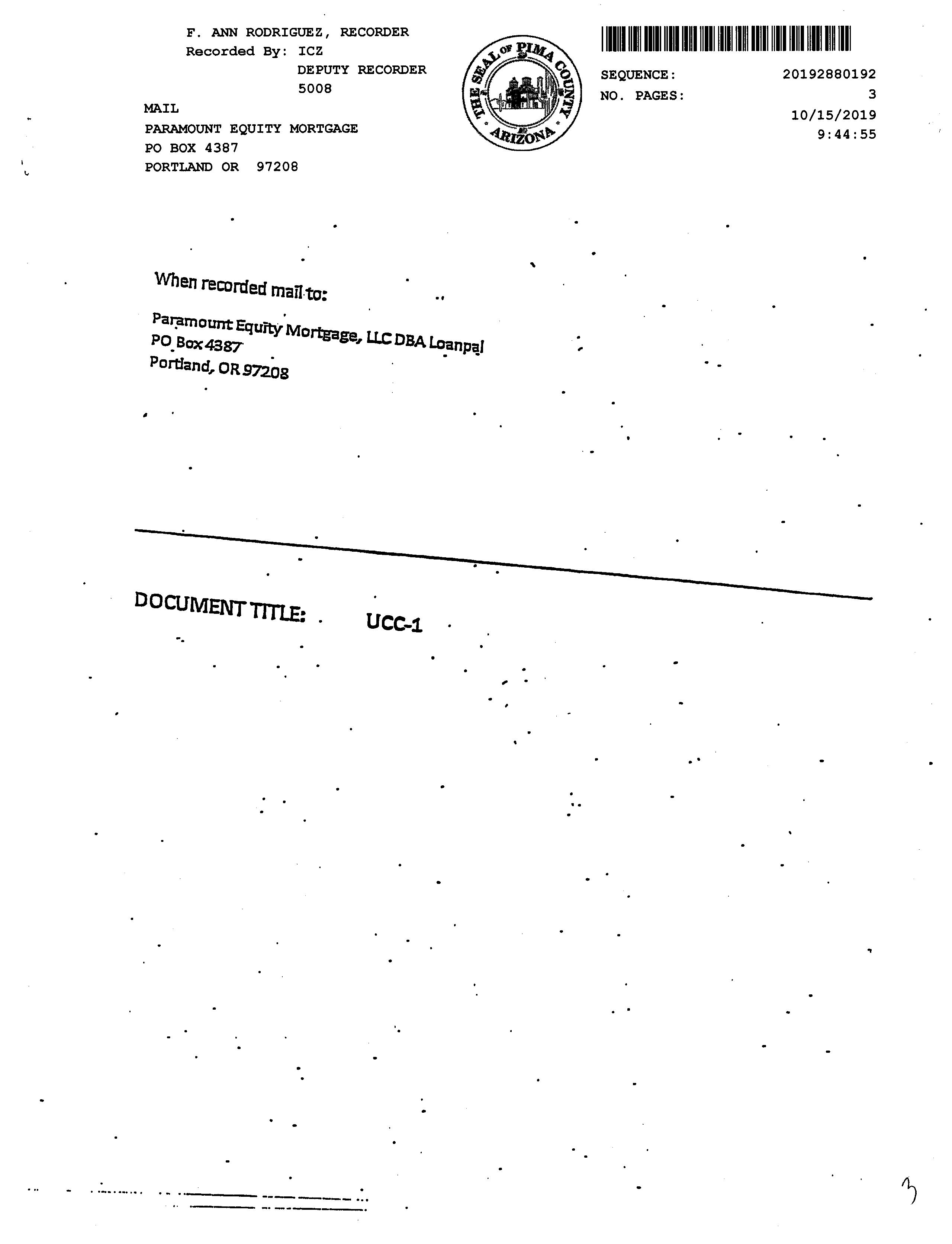 F. ANN RODRIGUEZ, RECORDER
Recorded By: ICZ
DEPUTY RECORDER
5008

MAIL
PARAMOUNT EQUITY MORTGAGE
PO BOX 4387
PORTLAND OR 97208

THE SEAL OF PIMA COUNTY ARIZONA

SEQUENCE: 20192880192
NO. PAGES: 3
10/15/2019
9:44:55

When recorded mail to:

Paramount Equity Mortgage, LLC DBA Loanpal
PO Box 4387
Portland, OR 97208

DOCUMENT TITLE: UCC-1

3